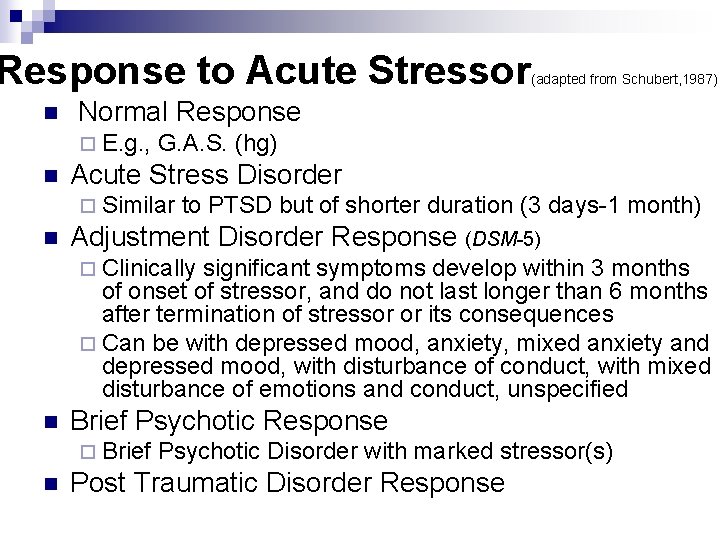 Response to Acute Stressor(adapted from Schubert,1987)

Normal Response
E.g., G.A.S. (hg)

Acute Stress Disorder
Similar to PTSD but of shorter duration (3 days-1 month)

Adjustment Disorder Response (DSM-5)
Clinically significant symptoms develop within 3 months of onset of stressor, and do not last longer than 6 months after termination of stressor or its consequences
Can be with depressed mood, anxiety, mixed anxiety and depressed mood, with disturbance of conduct, with mixed disturbance of emotions and conduct, unspecified

Brief Psychotic Response
Brief Psychotic Disorder with marked stressor(s)

Post Traumatic Disorder Response